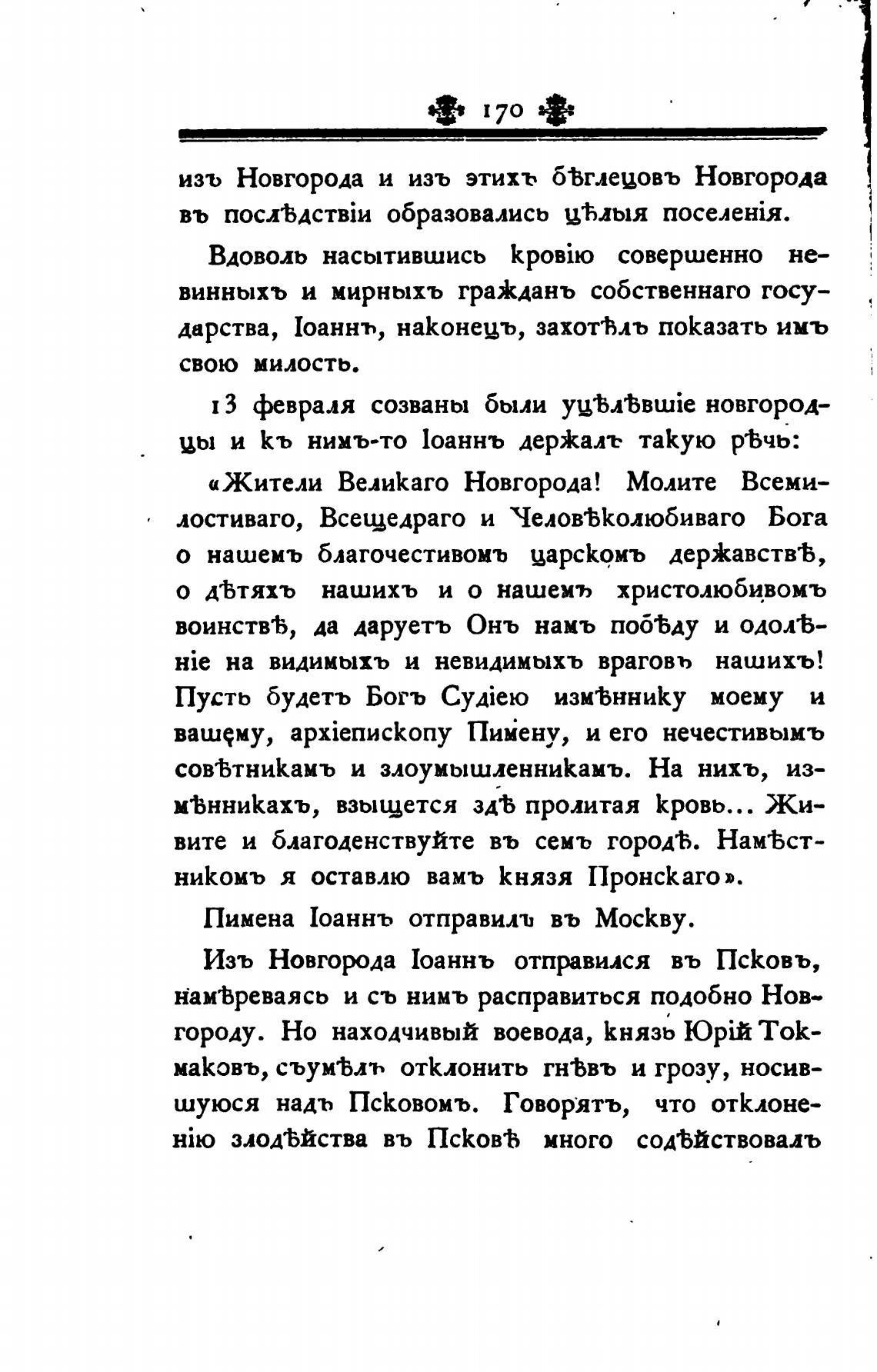 170

изъ Новгорода и изъ этихъ бѣглецовъ Новгорода въ послѣдствіи образовались цѣлыя поселенія.

Вдоволь насытившись кровію совершенно невинныхъ и мирныхъ гражданъ собственнаго государства, Іоаннъ, наконецъ, захотѣлъ показать имъ свою милость.

13 февраля созваны были уцѣлѣвшіе новгородцы и къ нимъ-то Іоаннъ держалъ такую рѣчь:

«Жители Великаго Новгорода! Молите Всемилостиваго, Всещедраго и Человѣколюбиваго Бога о нашемъ благочестивомъ царскомъ державствѣ, о дѣтяхъ нашихъ и о нашемъ христолюбивомъ воинствѣ, да даруетъ Онъ намъ побѣду и одолѣніе на видимыхъ и невидимыхъ враговъ нашихъ! Пусть будетъ Богъ Судіею измѣннику моему и вашему, архіепископу Пимену, и его нечестивымъ совѣтникамъ и злоумышленникамъ. На нихъ, измѣнникахъ, взыщется здѣ пролитая кровь... Живите и благоденствуйте въ семъ городѣ. Намѣстникомъ я оставлю вамъ князя Пронскаго».

Пимена Іоаннъ отправилъ въ Москву.

Изъ Новгорода Іоаннъ отправился въ Псковъ, намѣреваясь и съ нимъ расправиться подобно Новгороду. Но находчивый воевода, князь Юрій Токмаковъ, съумѣлъ отклонить гнѣвъ и грозу, носившуюся надъ Псковомъ. Говорятъ, что отклоненію злодѣйства въ Псковѣ много содѣйствовалъ